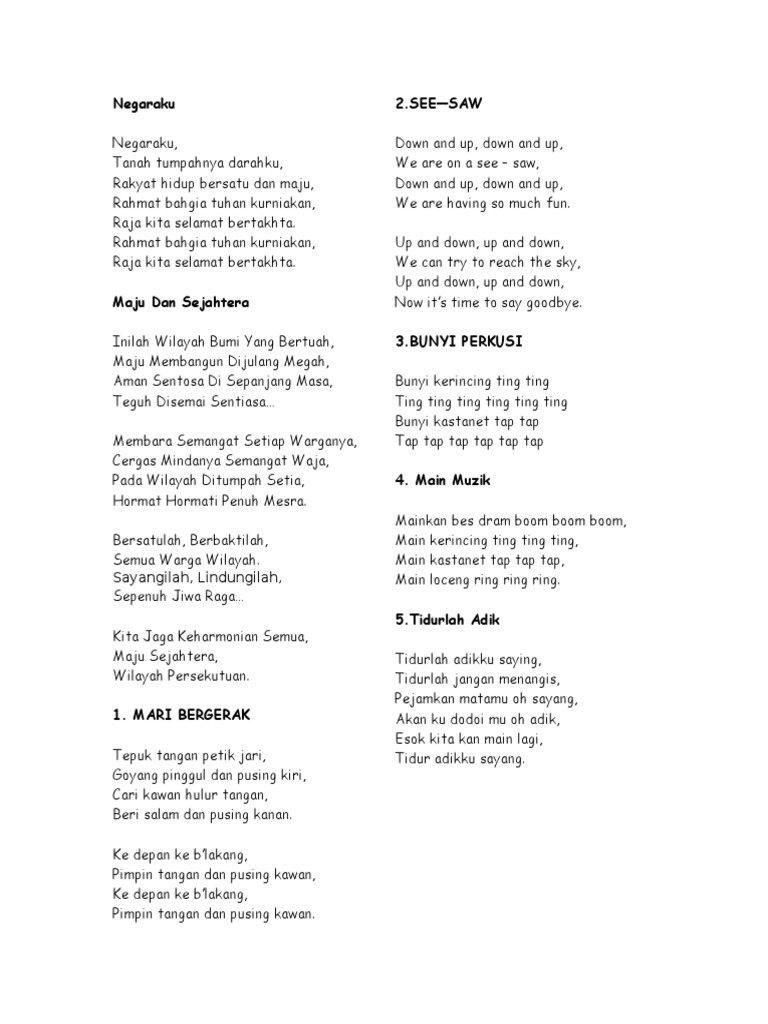 Negaraku

Negaraku,
Tanah tumpahnya darahku,
Rakyat hidup bersatu dan maju,
Rahmat bahgia tuhan kurniakan,
Raja kita selamat bertakhta.
Rahmat bahgia tuhan kurniakan,
Raja kita selamat bertakhta.

Maju Dan Sejahtera

Inilah Wilayah Bumi Yang Bertuah,
Maju Membangun Dijulang Megah,
Aman Sentosa Di Sepanjang Masa,
Teguh Disemai Sentiasa...

Membara Semangat Setiap Warganya,
Cergas Mindanya Semangat Waja,
Pada Wilayah Ditumpah Setia,
Hormat Hormati Penuh Mesra.

Bersatulah, Berbaktilah,
Semua Warga Wilayah.
Sayangilah, Lindungilah,
Sepenuh Jiwa Raga...

Kita Jaga Keharmonian Semua,
Maju Sejahtera,
Wilayah Persekutuan.

1. MARI BERGERAK

Tepuk tangan petik jari,
Goyang pinggul dan pusing kiri,
Cari kawan hulur tangan,
Beri salam dan pusing kanan.

Ke depan ke b'lakang,
Pimpin tangan dan pusing kawan,
Ke depan ke b'lakang,
Pimpin tangan dan pusing kawan.

2.SEE—SAW

Down and up, down and up,
We are on a see – saw,
Down and up, down and up,
We are having so much fun.

Up and down, up and down,
We can try to reach the sky,
Up and down, up and down,
Now it's time to say goodbye.

3.BUNYI PERKUSI

Bunyi kerincing ting ting
Ting ting ting ting ting ting
Bunyi kastanet tap tap
Tap tap tap tap tap tap

4. Main Muzik

Mainkan bes dram boom boom boom,
Main kerincing ting ting ting,
Main kastanet tap tap tap,
Main loceng ring ring ring.

5.Tidurlah Adik

Tidurlah adikku saying,
Tidurlah jangan menangis,
Pejamkan matamu oh sayang,
Akan ku dodoi mu oh adik,
Esok kita kan main lagi,
Tidur adikku sayang.